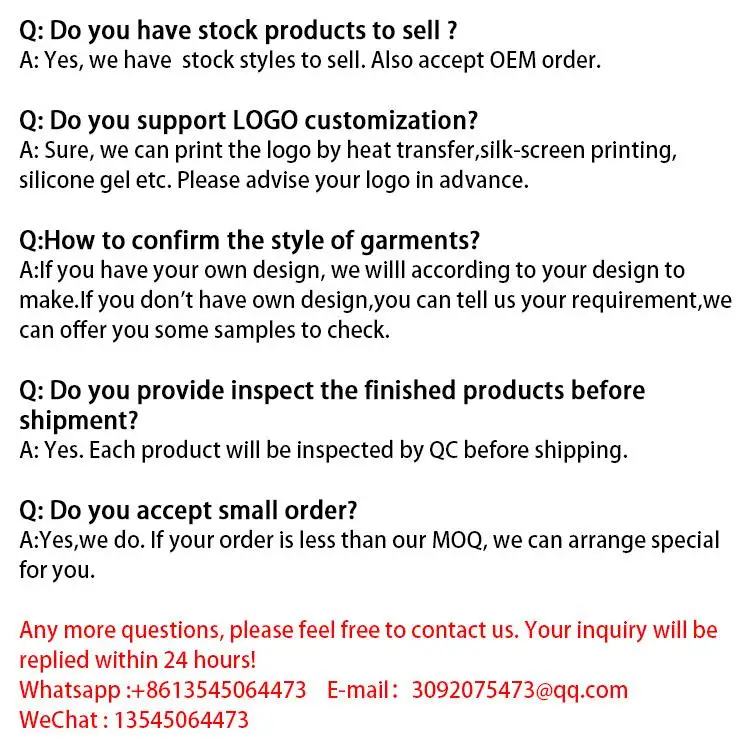 Q: Do you have stock products to sell ?
A: Yes, we have  stock styles to sell. Also accept OEM order.

Q: Do you support LOGO customization?
A: Sure, we can print the logo by heat transfer,silk-screen printing, silicone gel etc. Please advise your logo in advance.

Q:How to confirm the style of garments?
A:If you have your own design, we willl according to your design to make.If you don't have own design,you can tell us your requirement,we can offer you some samples to check.

Q: Do you provide inspect the finished products before shipment?
A: Yes. Each product will be inspected by QC before shipping.

Q: Do you accept small order?
A:Yes,we do. If your order is less than our MOQ, we can arrange special for you.

Any more questions, please feel free to contact us. Your inquiry will be replied within 24 hours!
Whatsapp :+8613545064473    E-mail： 3092075473@qq.com
WeChat : 13545064473